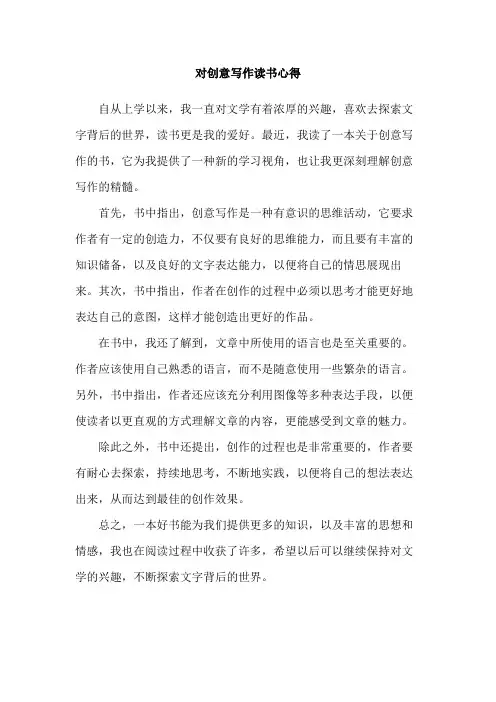 对创意写作读书心得

自从上学以来，我一直对文学有着浓厚的兴趣，喜欢去探索文字背后的世界，读书更是我的爱好。最近，我读了一本关于创意写作的书，它为我提供了一种新的学习视角，也让我更深刻理解创意写作的精髓。

首先，书中指出，创意写作是一种有意识的思维活动，它要求作者有一定的创造力，不仅要有良好的思维能力，而且要有丰富的知识储备，以及良好的文字表达能力，以便将自己的情思展现出来。其次，书中指出，作者在创作的过程中必须以思考才能更好地表达自己的意图，这样才能创造出更好的作品。

在书中，我还了解到，文章中所使用的语言也是至关重要的。作者应该使用自己熟悉的语言，而不是随意使用一些繁杂的语言。另外，书中指出，作者还应该充分利用图像等多种表达手段，以便使读者以更直观的方式理解文章的内容，更能感受到文章的魅力。

除此之外，书中还提出，创作的过程也是非常重要的，作者要有耐心去探索，持续地思考，不断地实践，以便将自己的想法表达出来，从而达到最佳的创作效果。

总之，一本好书能为我们提供更多的知识，以及丰富的思想和情感，我也在阅读过程中收获了许多，希望以后可以继续保持对文学的兴趣，不断探索文字背后的世界。